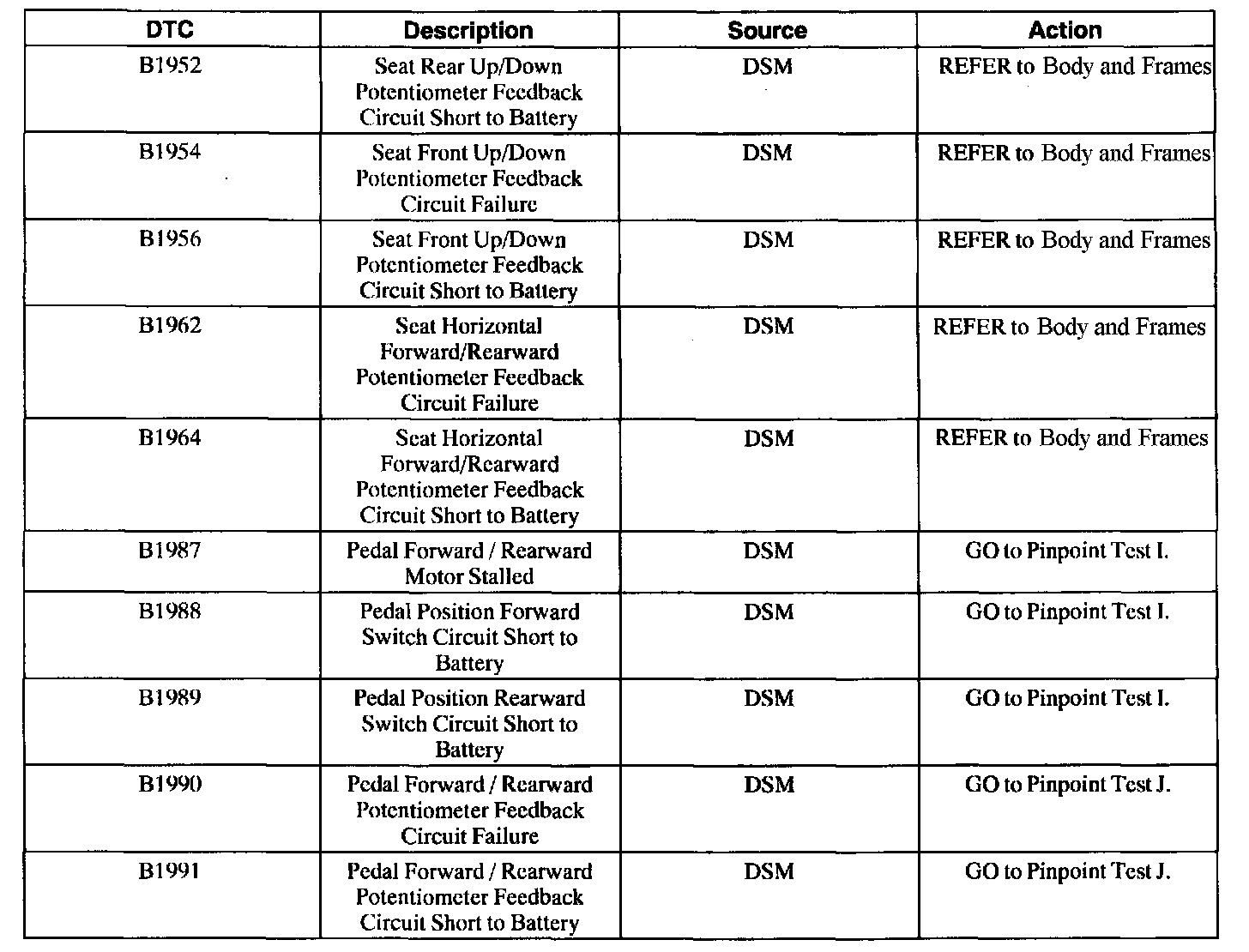 | DTC | Description | Source | Action |
|---|---|---|---|
| B1952 | Seat Rear Up/Down Potentiometer Feedback Circuit Short to Battery | DSM | REFER to Body and Frames |
| B1954 | Seat Front Up/Down Potentiometer Feedback Circuit Failure | DSM | REFER to Body and Frames |
| B1956 | Seat Front Up/Down Potentiometer Feedback Circuit Short to Battery | DSM | REFER to Body and Frames |
| B1962 | Seat Horizontal Forward/Rearward Potentiometer Feedback Circuit Failure | DSM | REFER to Body and Frames |
| B1964 | Seat Horizontal Forward/Rearward Potentiometer Feedback Circuit Short to Battery | DSM | REFER to Body and Frames |
| B1987 | Pedal Forward / Rearward Motor Stalled | DSM | GO to Pinpoint Test I. |
| B1988 | Pedal Position Forward Switch Circuit Short to Battery | DSM | GO to Pinpoint Test I. |
| B1989 | Pedal Position Rearward Switch Circuit Short to Battery | DSM | GO to Pinpoint Test I. |
| B1990 | Pedal Forward / Rearward Potentiometer Feedback Circuit Failure | DSM | GO to Pinpoint Test J. |
| B1991 | Pedal Forward / Rearward Potentiometer Feedback Circuit Short to Battery | DSM | GO to Pinpoint Test J. |